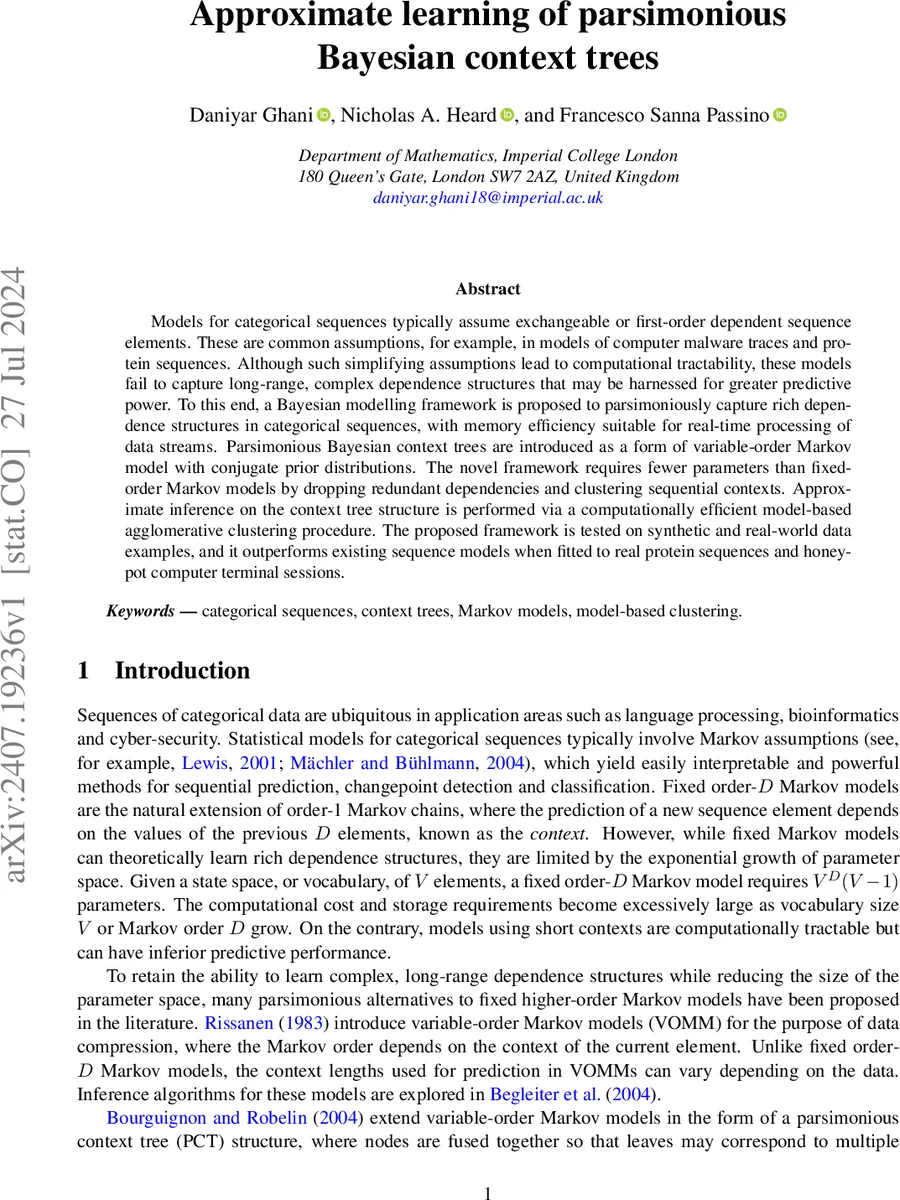 Approximate learning of parsimonious Bayesian context trees

Daniyar Ghani, Nicholas A. Heard, and Francesco Sanna Passino

Department of Mathematics, Imperial College London
180 Queen's Gate, London SW7 2AZ, United Kingdom
daniyar.ghani18@imperial.ac.uk

arXiv:2407.19236v1 [stat.CO] 27 Jul 2024

Abstract

Models for categorical sequences typically assume exchangeable or first-order dependent sequence elements. These are common assumptions, for example, in models of computer malware traces and protein sequences. Although such simplifying assumptions lead to computational tractability, these models fail to capture long-range, complex dependence structures that may be harnessed for greater predictive power. To this end, a Bayesian modelling framework is proposed to parsimoniously capture rich dependence structures in categorical sequences, with memory efficiency suitable for real-time processing of data streams. Parsimonious Bayesian context trees are introduced as a form of variable-order Markov model with conjugate prior distributions. The novel framework requires fewer parameters than fixed-order Markov models by dropping redundant dependencies and clustering sequential contexts. Approximate inference on the context tree structure is performed via a computationally efficient model-based agglomerative clustering procedure. The proposed framework is tested on synthetic and real-world data examples, and it outperforms existing sequence models when fitted to real protein sequences and honeypot computer terminal sessions.

Keywords — categorical sequences, context trees, Markov models, model-based clustering.

1 Introduction

Sequences of categorical data are ubiquitous in application areas such as language processing, bioinformatics and cyber-security. Statistical models for categorical sequences typically involve Markov assumptions (see, for example, Lewis, 2001; Mächler and Bühlmann, 2004), which yield easily interpretable and powerful methods for sequential prediction, changepoint detection and classification. Fixed order-$D$ Markov models are the natural extension of order-1 Markov chains, where the prediction of a new sequence element depends on the values of the previous $D$ elements, known as the context. However, while fixed Markov models can theoretically learn rich dependence structures, they are limited by the exponential growth of parameter space. Given a state space, or vocabulary, of $V$ elements, a fixed order-$D$ Markov model requires $V^D(V-1)$ parameters. The computational cost and storage requirements become excessively large as vocabulary size $V$ or Markov order $D$ grow. On the contrary, models using short contexts are computationally tractable but can have inferior predictive performance.

To retain the ability to learn complex, long-range dependence structures while reducing the size of the parameter space, many parsimonious alternatives to fixed higher-order Markov models have been proposed in the literature. Rissanen (1983) introduce variable-order Markov models (VOMM) for the purpose of data compression, where the Markov order depends on the context of the current element. Unlike fixed order-$D$ Markov models, the context lengths used for prediction in VOMMs can vary depending on the data. Inference algorithms for these models are explored in Begleiter et al. (2004).

Bourguignon and Robelin (2004) extend variable-order Markov models in the form of a parsimonious context tree (PCT) structure, where nodes are fused together so that leaves may correspond to multiple

1